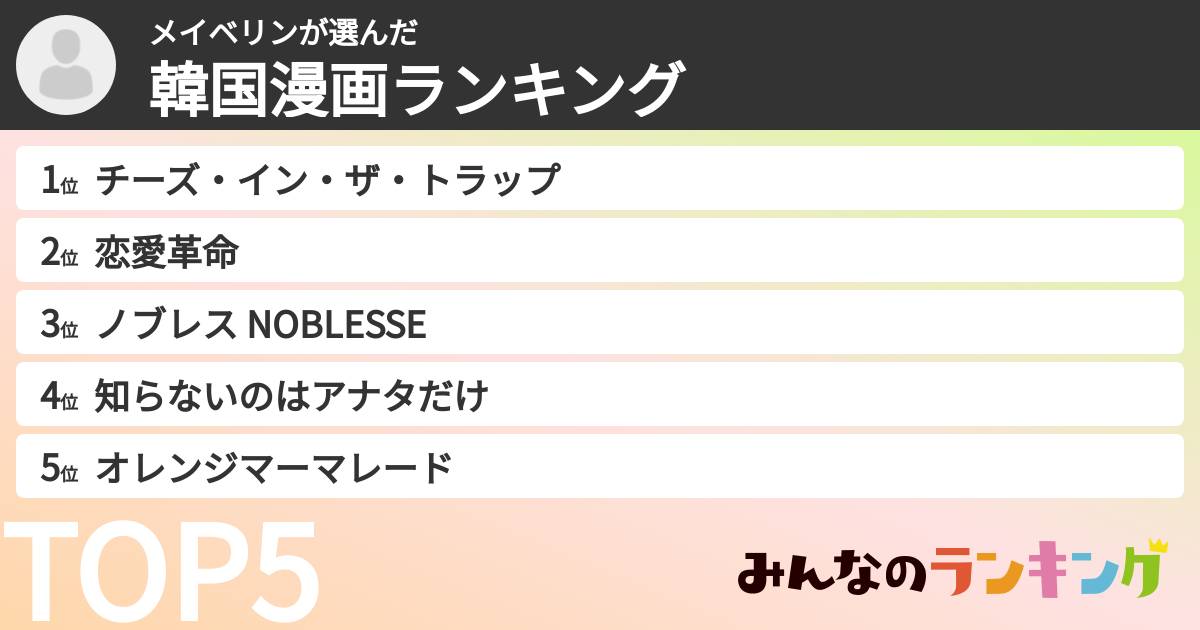 メイベリンが選んだ
韓国漫画ランキング

1位 チーズ・イン・ザ・トラップ
2位 恋愛革命
3位 ノブレス NOBLESSE
4位 知らないのはアナタだけ
5位 オレンジマーマレード

TOP5

みんなのランキング